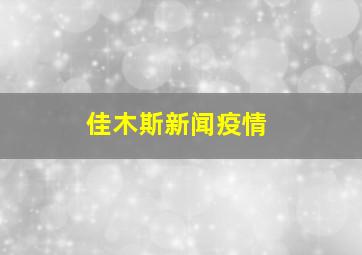 佳木斯新闻疫情